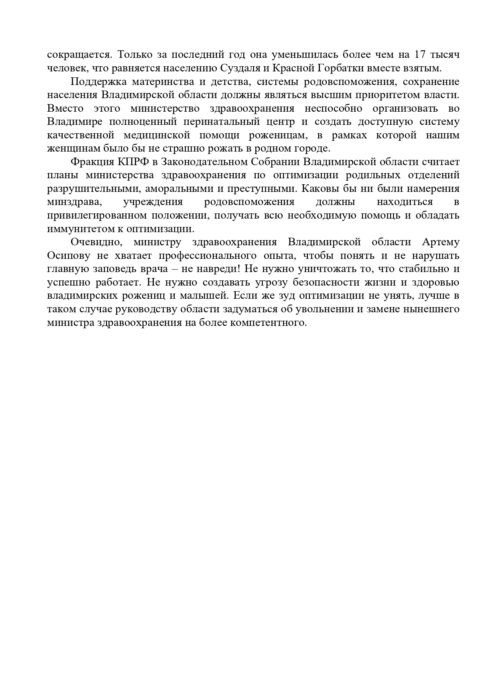 сокращается. Только за последний год она уменьшилась более чем на 17 тысяч человек, что равняется населению Суздаля и Красной Горбатки вместе взятым.

Поддержка материнства и детства, системы родовспоможения, сохранение населения Владимирской области должны являться высшим приоритетом власти. Вместо этого министерство здравоохранения неспособно организовать во Владимире полноценный перинатальный центр и создать доступную систему качественной медицинской помощи роженицам, в рамках которой нашим женщинам было бы не страшно рожать в родном городе.

Фракция КПРФ в Законодательном Собрании Владимирской области считает планы министерства здравоохранения по оптимизации родильных отделений разрушительными, аморальными и преступными. Каковы бы ни были намерения минздрава, учреждения родовспоможения должны находиться в привилегированном положении, получать всю необходимую помощь и обладать иммунитетом к оптимизации.

Очевидно, министру здравоохранения Владимирской области Артему Осипову не хватает профессионального опыта, чтобы понять и не нарушать главную заповедь врача – не навреди! Не нужно уничтожать то, что стабильно и успешно работает. Не нужно создавать угрозу безопасности жизни и здоровью владимирских рожениц и малышей. Если же зуд оптимизации не унять, лучше в таком случае руководству области задуматься об увольнении и замене нынешнего министра здравоохранения на более компетентного.